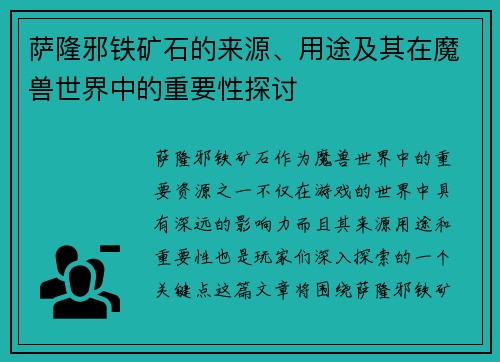 萨隆邪铁矿石的来源、用途及其在魔兽世界中的重要性探讨

萨隆邪铁矿石作为魔兽世界中的重要资源之一不仅在游戏的世界中具有深远的影响力而且其来源用途和重要性也是玩家们深入探索的一个关键点这篇文章将围绕萨隆邪铁矿